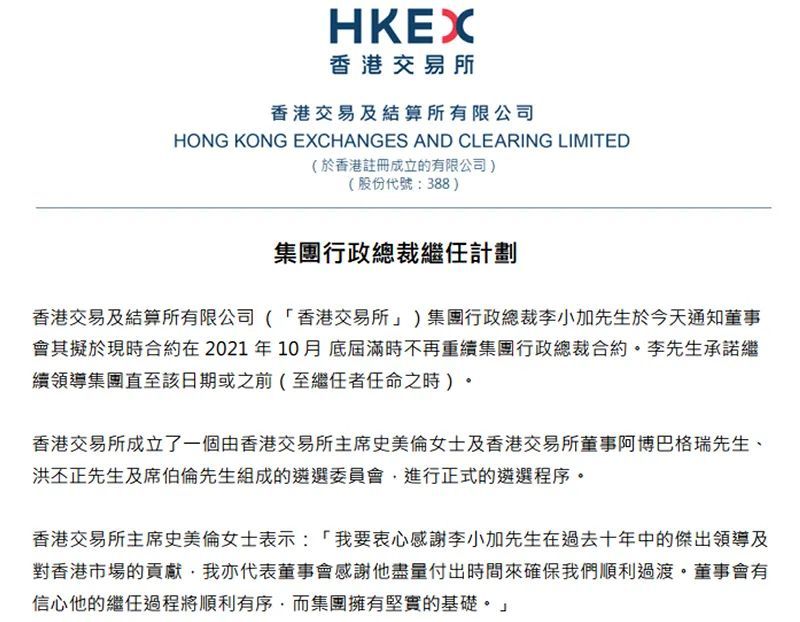 HKEX
香港交易所

香港交易及結算所有限公司
HONG KONG EXCHANGES AND CLEARING LIMITED
(於香港註冊成立的有限公司)
(股份代號:388)

集團行政總裁繼任計劃

香港交易及結算所有限公司(「香港交易所」)集團行政總裁李小加先生於今天通知董事會其擬於現時合約在 2021 年 10 月 底屆滿時不再重續集團行政總裁合約。李先生承諾繼續領導集團直至該日期或之前(至繼任者任命之時)。

香港交易所成立了一個由香港交易所主席史美倫女士及香港交易所董事阿博巴格瑞先生、洪丕正先生及席伯倫先生組成的遴選委員會,進行正式的遴選程序。

香港交易所主席史美倫女士表示:「我要衷心感謝李小加先生在過去十年中的傑出領導及對香港市場的貢獻,我亦代表董事會感謝他盡量付出時間來確保我們順利過渡。董事會有信心他的繼任過程將順利有序,而集團擁有堅實的基礎。」